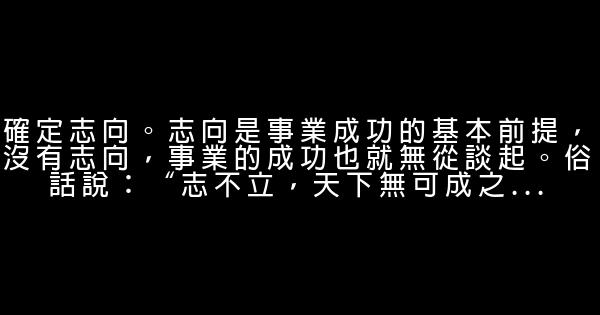 確定志向。志向是事業成功的基本前提，沒有志向，事業的成功也就無從談起。俗話說：“志不立，天下無可成之...